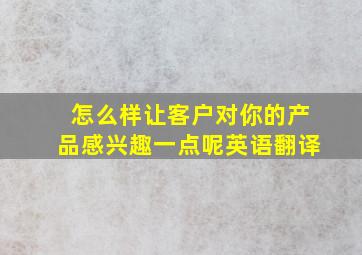 怎么样让客户对你的产品感兴趣一点呢英语翻译